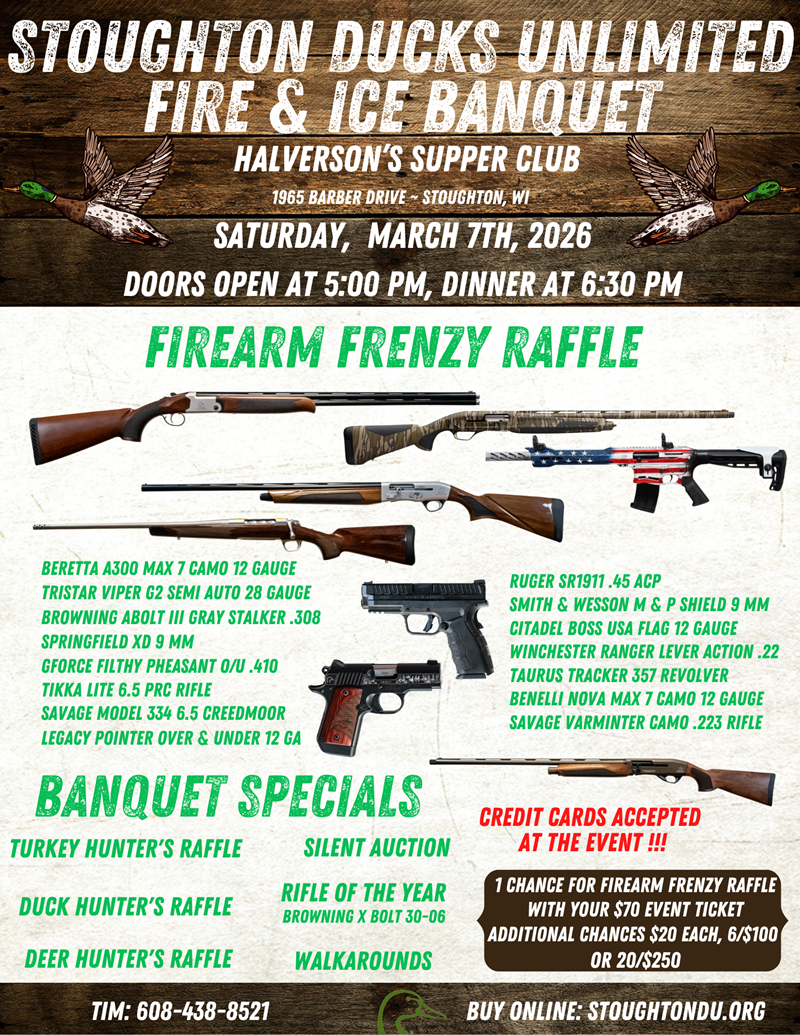 STOUGHTON DUCKS UNLIMITED
FIRE & ICE BANQUET

HALVERSON'S SUPPER CLUB

1965 BARBER DRIVE ~ STOUGHTON, WI

SATURDAY, MARCH 7TH, 2026

DOORS OPEN AT 5:00 PM, DINNER AT 6:30 PM

FIREARM FRENZY RAFFLE

BERETTA A300 MAX 7 CAMO 12 GAUGE
TRISTAR VIPER G2 SEMI AUTO 28 GAUGE
BROWNING ABOLT III GRAY STALKER .308
SPRINGFIELD XD 9 MM
GFORCE FILTHY PHEASANT O/U .410
TIKKA LITE 6.5 PRC RIFLE
SAVAGE MODEL 334 6.5 CREEDMOOR
LEGACY POINTER OVER & UNDER 12 GA

RUGER SR1911 .45 ACP
SMITH & WESSON M & P SHIELD 9 MM
CITADEL BOSS USA FLAG 12 GAUGE
WINCHESTER RANGER LEVER ACTION .22
TAURUS TRACKER 357 REVOLVER
BENELLI NOVA MAX 7 CAMO 12 GAUGE
SAVAGE VARMINTER CAMO .223 RIFLE

BANQUET SPECIALS

TURKEY HUNTER'S RAFFLE

DUCK HUNTER'S RAFFLE

DEER HUNTER'S RAFFLE

SILENT AUCTION

RIFLE OF THE YEAR
BROWNING X BOLT 30-06

WALKAROUNDS

CREDIT CARDS ACCEPTED AT THE EVENT !!!

1 CHANCE FOR FIREARM FRENZY RAFFLE WITH YOUR $70 EVENT TICKET ADDITIONAL CHANCES $20 EACH, 6/$100 OR 20/$250

TIM: 608-438-8521

BUY ONLINE: STOUGHTONDU.ORG